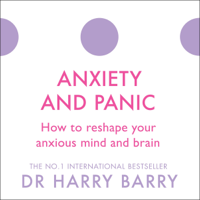 ANXIETY AND PANIC

How to reshape your anxious mind and brain

THE NO.1 INTERNATIONAL BESTSELLER

DR HARRY BARRY